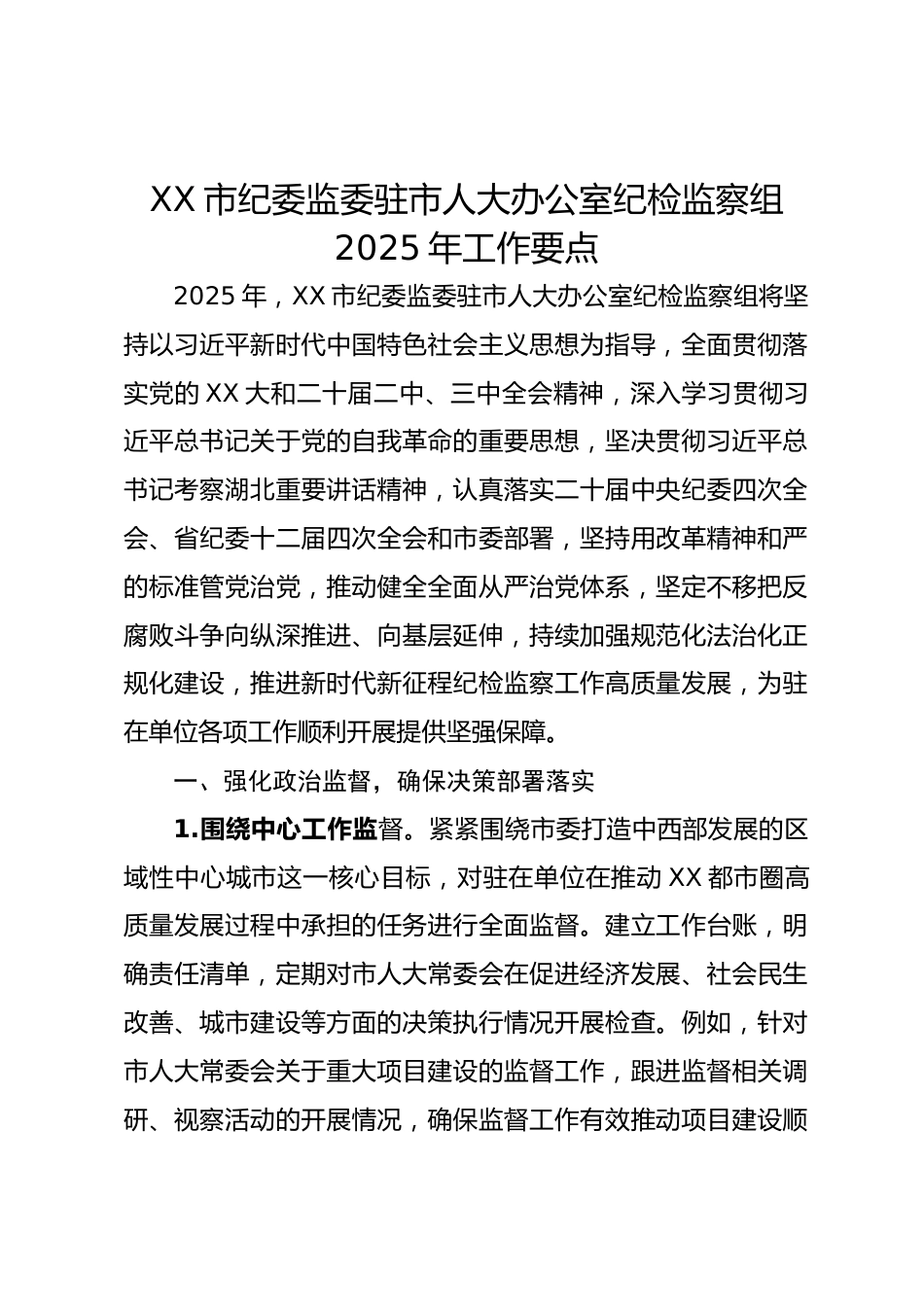 XX 市纪委监委驻市人大办公室纪检监察组 2025 年工作要点

2025 年，XX 市纪委监委驻市人大办公室纪检监察组将坚持以习近平新时代中国特色社会主义思想为指导，全面贯彻落实党的 XX 大和二十届二中、三中全会精神，深入学习贯彻习近平总书记关于党的自我革命的重要思想，坚决贯彻习近平总书记考察湖北重要讲话精神，认真落实二十届中央纪委四次全会、省纪委十二届四次全会和市委部署，坚持用改革精神和严的标准管党治党，推动健全全面从严治党体系，坚定不移把反腐败斗争向纵深推进、向基层延伸，持续加强规范化法治化正规化建设，推进新时代新征程纪检监察工作高质量发展，为驻在单位各项工作顺利开展提供坚强保障。

一、强化政治监督，确保决策部署落实

1.围绕中心工作监督。紧紧围绕市委打造中西部发展的区域性中心城市这一核心目标，对驻在单位在推动 XX 都市圈高质量发展过程中承担的任务进行全面监督。建立工作台账，明确责任清单，定期对市人大常委会在促进经济发展、社会民生改善、城市建设等方面的决策执行情况开展检查。例如，针对市人大常委会关于重大项目建设的监督工作，跟进监督相关调研、视察活动的开展情况，确保监督工作有效推动项目建设顺